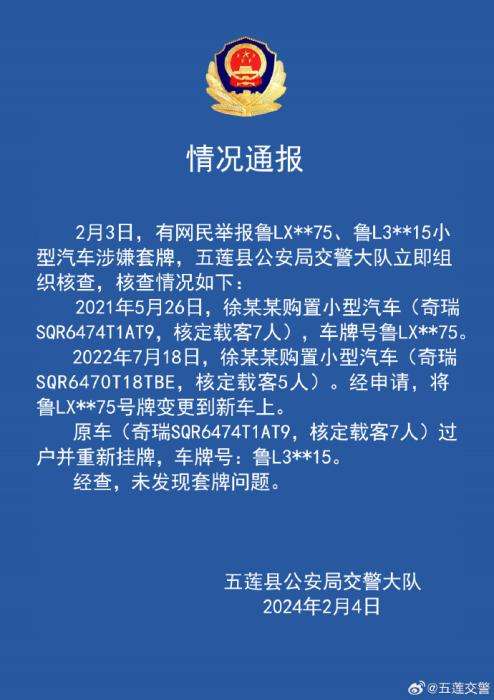 情况通报

2月3日，有网民举报鲁LX**75、鲁L3**15小型汽车涉嫌套牌，五莲县公安局交警大队立即组织核查，核查情况如下：

2021年5月26日，徐某某购置小型汽车（奇瑞SQR6474T1AT9，核定载客7人），车牌号鲁LX**75。

2022年7月18日，徐某某购置小型汽车（奇瑞SQR6470T18TBE，核定载客5人）。经申请，将鲁LX**75号牌变更到新车上。

原车（奇瑞SQR6474T1AT9，核定载客7人）过户并重新挂牌，车牌号：鲁L3**15。

经查，未发现套牌问题。

五莲县公安局交警大队
2024年2月4日

@五莲交警